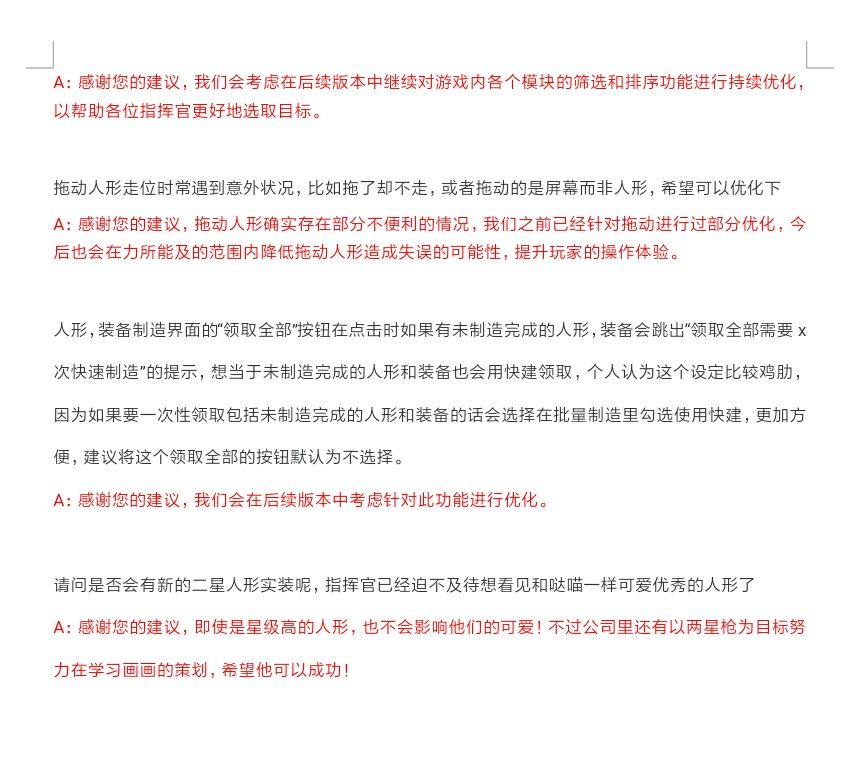 A：感谢您的建议，我们会考虑在后续版本中继续对游戏内各个模块的筛选和排序功能进行持续优化，以帮助各位指挥官更好地选取目标。

拖动人形走位时常遇到意外状况，比如拖了却不走，或者拖动的是屏幕而非人形，希望可以优化下

A：感谢您的建议，拖动人形确实存在部分不便利的情况，我们之前已经针对拖动进行过部分优化，今后也会在力所能及的范围内降低拖动人形造成失误的可能性，提升玩家的操作体验。

人形，装备制造界面的“领取全部”按钮在点击时如果有未制造完成的人形，装备会跳出“领取全部需要 x 次快速制造”的提示，想当于未制造完成的人形和装备也会用快建领取，个人认为这个设定比较鸡肋，因为如果要一次性领取包括未制造完成的人形和装备的话会选择在批量制造里勾选使用快建，更加方便，建议将这个领取全部的按钮默认为不选择。

A：感谢您的建议，我们会在后续版本中考虑针对此功能进行优化。

请问是否会有新的二星人形实装呢，指挥官已经迫不及待想看见和哒喵一样可爱优秀的人形了

A：感谢您的建议，即使是星级高的人形，也不会影响他们的可爱！不过公司里还有以两星枪为目标努力在学习画画的策划，希望他可以成功！